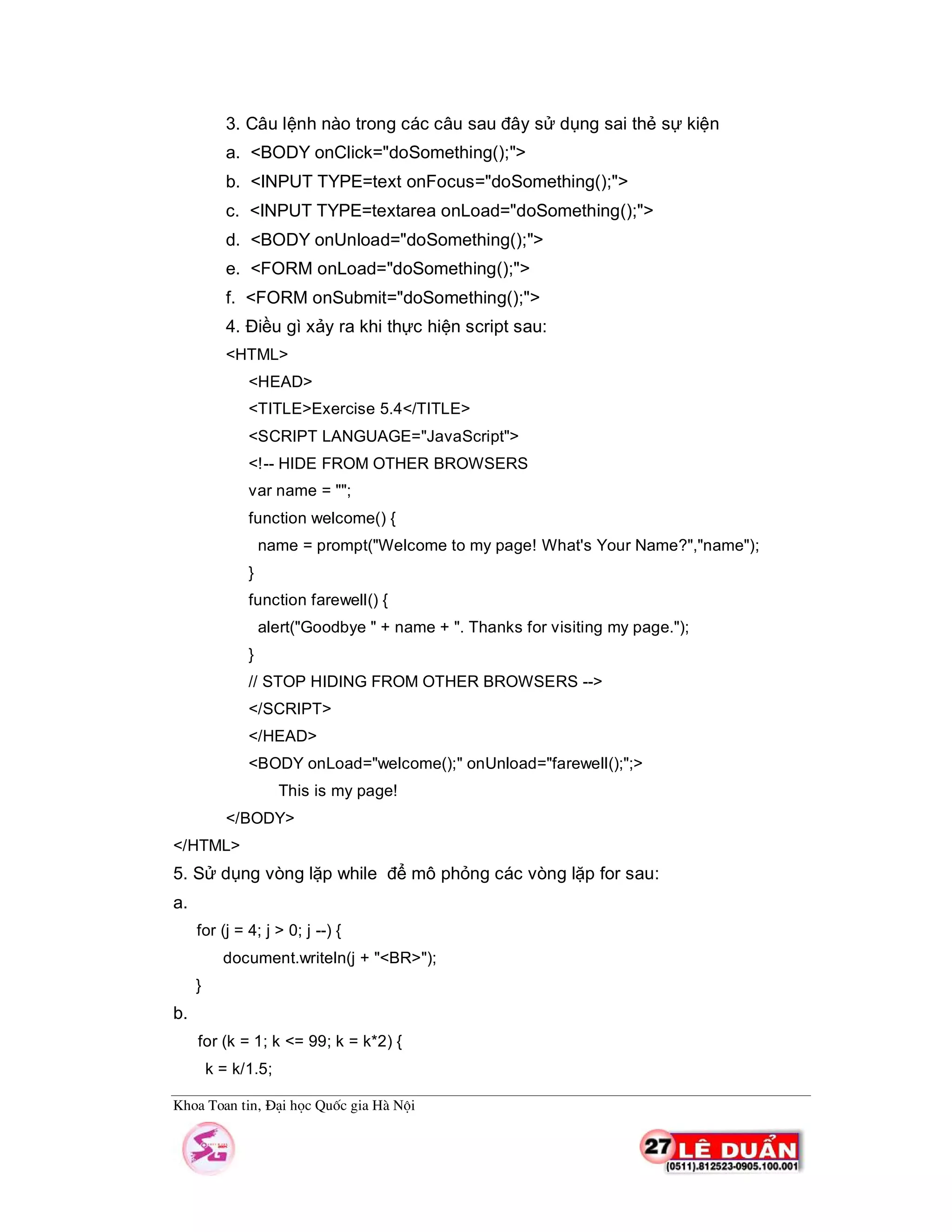 3. Câu lệnh nào trong các câu sau đây sử dụng sai thẻ sự kiện

a. <BODY onClick="doSomething();">

b. <INPUT TYPE=text onFocus="doSomething();">

c. <INPUT TYPE=textarea onLoad="doSomething();">

d. <BODY onUnload="doSomething();">

e. <FORM onLoad="doSomething();">

f. <FORM onSubmit="doSomething();">

4. Điều gì xảy ra khi thực hiện script sau:

<HTML>
<HEAD>
<TITLE>Exercise 5.4</TITLE>
<SCRIPT LANGUAGE="JavaScript">
<!-- HIDE FROM OTHER BROWSERS
var name = "";
function welcome() {
name = prompt("Welcome to my page! What's Your Name?","name");
}
function farewell() {
alert("Goodbye " + name + ". Thanks for visiting my page.");
}
// STOP HIDING FROM OTHER BROWSERS -->
</SCRIPT>
</HEAD>
<BODY onLoad="welcome();" onUnload="farewell();";>
This is my page!
</BODY>
</HTML>

5. Sử dụng vòng lặp while để mô phỏng các vòng lặp for sau:

a.

for (j = 4; j > 0; j --) {
document.writeln(j + "<BR>");
}

b.

for (k = 1; k <= 99; k = k*2) {
k = k/1.5;

Khoa Toan tin, Đại học Quốc gia Hà Nội

SG

27 LÊ DUẨN
(0511).812523-0905.100.001